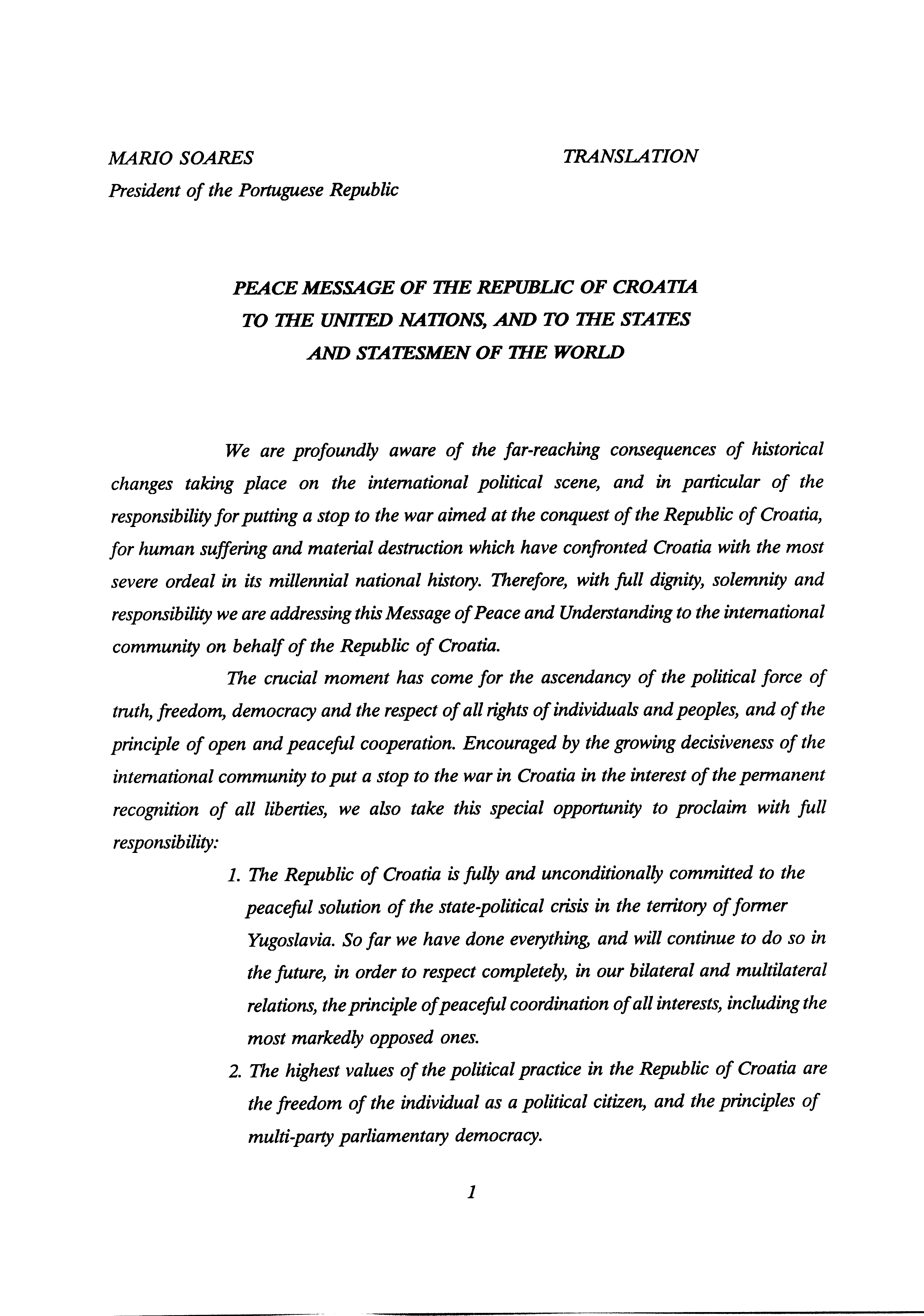 MARIO SOARES

President of the Portuguese Republic

TRANSLATION

PEACE MESSAGE OF THE REPUBLIC OF CROATIA TO THE UNITED NATIONS, AND TO THE STATES AND STATESMEN OF THE WORLD

We are profoundly aware of the far-reaching consequences of historical changes taking place on the international political scene, and in particular of the responsibility for putting a stop to the war aimed at the conquest of the Republic of Croatia, for human suffering and material destruction which have confronted Croatia with the most severe ordeal in its millennial national history. Therefore, with full dignity, solemnity and responsibility we are addressing this Message of Peace and Understanding to the international community on behalf of the Republic of Croatia.

The crucial moment has come for the ascendancy of the political force of truth, freedom, democracy and the respect of all rights of individuals and peoples, and of the principle of open and peaceful cooperation. Encouraged by the growing decisiveness of the international community to put a stop to the war in Croatia in the interest of the permanent recognition of all liberties, we also take this special opportunity to proclaim with full responsibility:

1. The Republic of Croatia is fully and unconditionally committed to the peaceful solution of the state-political crisis in the territory of former Yugoslavia. So far we have done everything, and will continue to do so in the future, in order to respect completely, in our bilateral and multilateral relations, the principle of peaceful coordination of all interests, including the most markedly opposed ones.

2. The highest values of the political practice in the Republic of Croatia are the freedom of the individual as a political citizen, and the principles of multi-party parliamentary democracy.

1